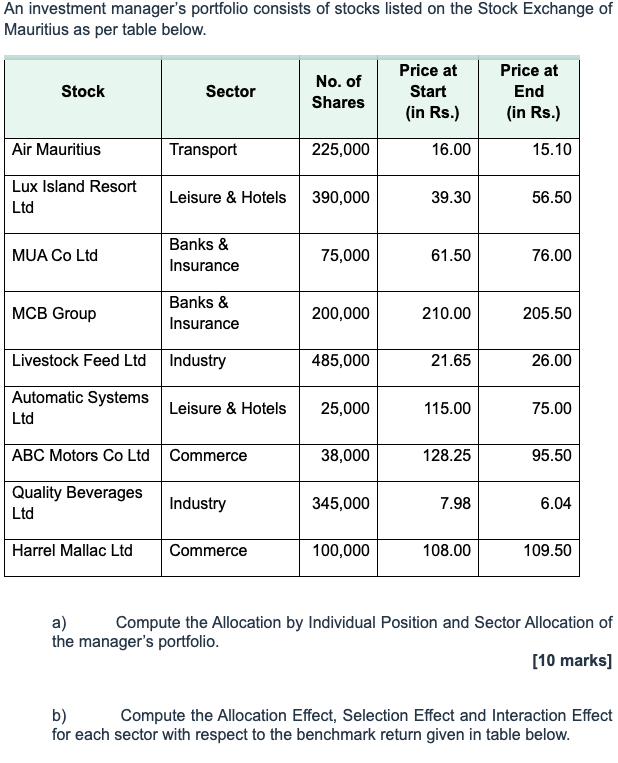 An investment manager's portfolio consists of stocks listed on the Stock Exchange of Mauritius as per table below.

| Stock | Sector | No. of Shares | Price at Start (in Rs.) | Price at End (in Rs.) |
|---|---|---|---|---|
| Air Mauritius | Transport | 225,000 | 16.00 | 15.10 |
| Lux Island Resort Ltd | Leisure & Hotels | 390,000 | 39.30 | 56.50 |
| MUA Co Ltd | Banks & Insurance | 75,000 | 61.50 | 76.00 |
| MCB Group | Banks & Insurance | 200,000 | 210.00 | 205.50 |
| Livestock Feed Ltd | Industry | 485,000 | 21.65 | 26.00 |
| Automatic Systems Ltd | Leisure & Hotels | 25,000 | 115.00 | 75.00 |
| ABC Motors Co Ltd | Commerce | 38,000 | 128.25 | 95.50 |
| Quality Beverages Ltd | Industry | 345,000 | 7.98 | 6.04 |
| Harrel Mallac Ltd | Commerce | 100,000 | 108.00 | 109.50 |

a) Compute the Allocation by Individual Position and Sector Allocation of the manager's portfolio.

[10 marks]

b) Compute the Allocation Effect, Selection Effect and Interaction Effect for each sector with respect to the benchmark return given in table below.